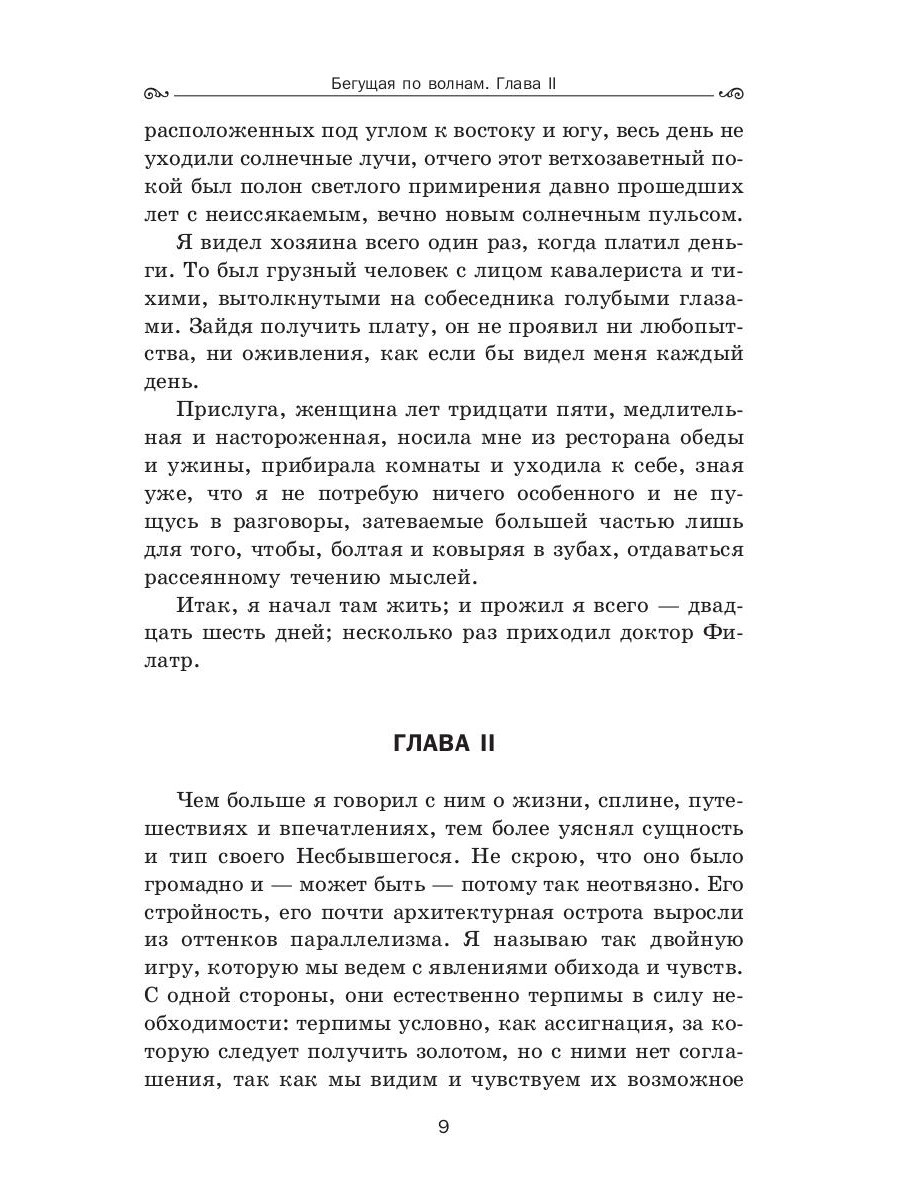 Бегущая по волнам. Глава II

расположенных под углом к востоку и югу, весь день не уходили солнечные лучи, отчего этот ветхозаветный покой был полон светлого примирения давно прошедших лет с неиссякаемым, вечно новым солнечным пульсом.

Я видел хозяина всего один раз, когда платил деньги. То был грузный человек с лицом кавалериста и тихими, вытолкнутыми на собеседника голубыми глазами. Зайдя получить плату, он не проявил ни любопытства, ни оживления, как если бы видел меня каждый день.

Прислуга, женщина лет тридцати пяти, медлительная и настороженная, носила мне из ресторана обеды и ужины, прибирала комнаты и уходила к себе, зная уже, что я не потребую ничего особенного и не пущусь в разговоры, затеваемые большей частью лишь для того, чтобы, болтая и ковыряя в зубах, отдаваться рассеянному течению мыслей.

Итак, я начал там жить; и прожил я всего — двадцать шесть дней; несколько раз приходил доктор Филатр.

ГЛАВА II

Чем больше я говорил с ним о жизни, сплине, путешествиях и впечатлениях, тем более уяснял сущность и тип своего Несбывшегося. Не скрою, что оно было громадно и — может быть — потому так неотвязно. Его стройность, его почти архитектурная острота выросли из оттенков параллелизма. Я называю так двойную игру, которую мы ведем с явлениями обихода и чувств. С одной стороны, они естественно терпимы в силу необходимости: терпимы условно, как ассигнация, за которую следует получить золотом, но с ними нет соглашения, так как мы видим и чувствуем их возможное

9